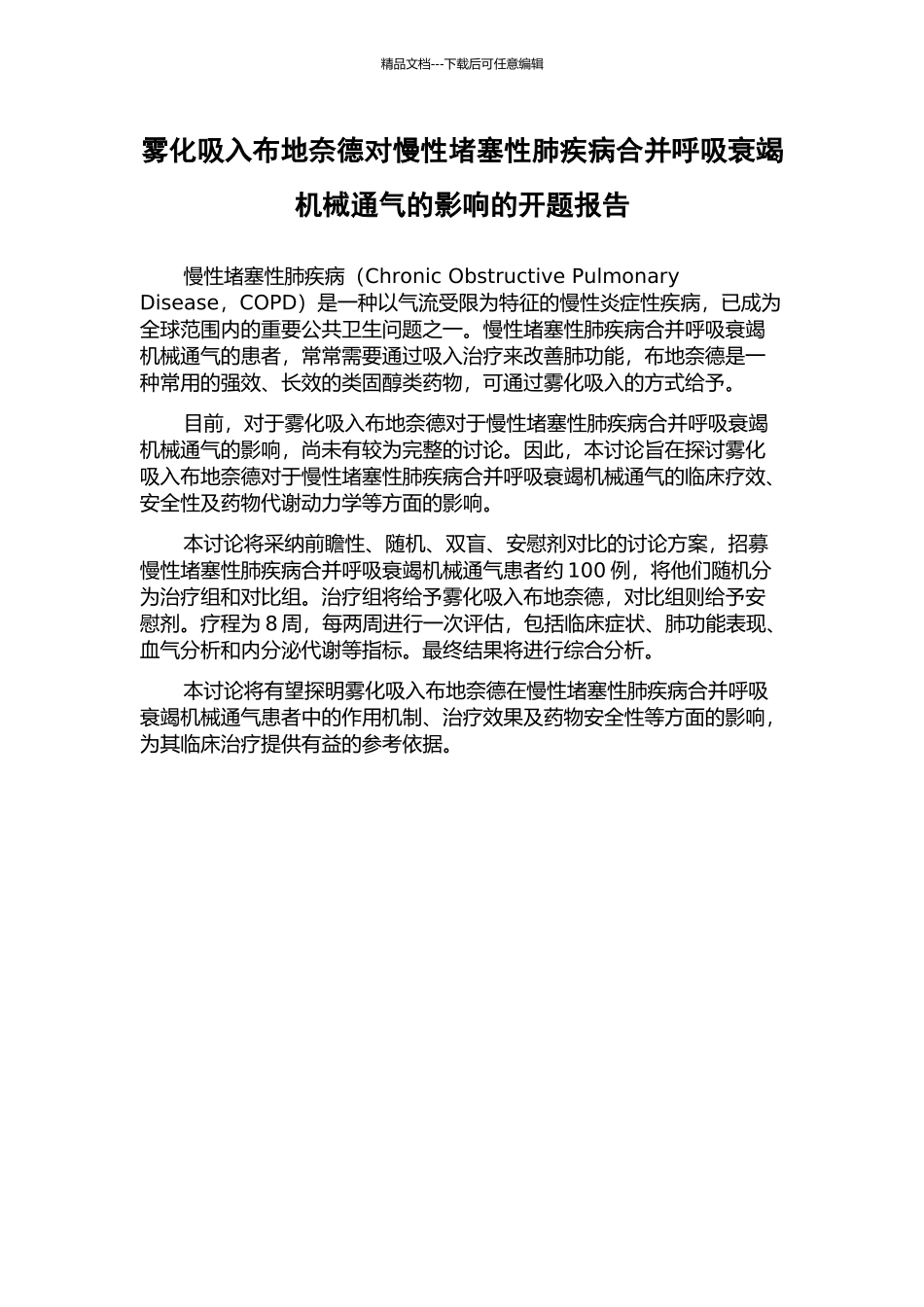 精品文档---下载后可任意编辑

雾化吸入布地奈德对慢性堵塞性肺疾病合并呼吸衰竭机械通气的影响的开题报告

慢性堵塞性肺疾病（Chronic Obstructive Pulmonary Disease，COPD）是一种以气流受限为特征的慢性炎症性疾病，已成为全球范围内的重要公共卫生问题之一。慢性堵塞性肺疾病合并呼吸衰竭机械通气的患者，常常需要通过吸入治疗来改善肺功能，布地奈德是一种常用的强效、长效的类固醇类药物，可通过雾化吸入的方式给予。

目前，对于雾化吸入布地奈德对于慢性堵塞性肺疾病合并呼吸衰竭机械通气的影响，尚未有较为完整的讨论。因此，本讨论旨在探讨雾化吸入布地奈德对于慢性堵塞性肺疾病合并呼吸衰竭机械通气的临床疗效、安全性及药物代谢动力学等方面的影响。

本讨论将采纳前瞻性、随机、双盲、安慰剂对比的讨论方案，招募慢性堵塞性肺疾病合并呼吸衰竭机械通气患者约 100 例，将他们随机分为治疗组和对比组。治疗组将给予雾化吸入布地奈德，对比组则给予安慰剂。疗程为 8 周，每两周进行一次评估，包括临床症状、肺功能表现、血气分析和内分泌代谢等指标。最终结果将进行综合分析。

本讨论将有望探明雾化吸入布地奈德在慢性堵塞性肺疾病合并呼吸衰竭机械通气患者中的作用机制、治疗效果及药物安全性等方面的影响，为其临床治疗提供有益的参考依据。